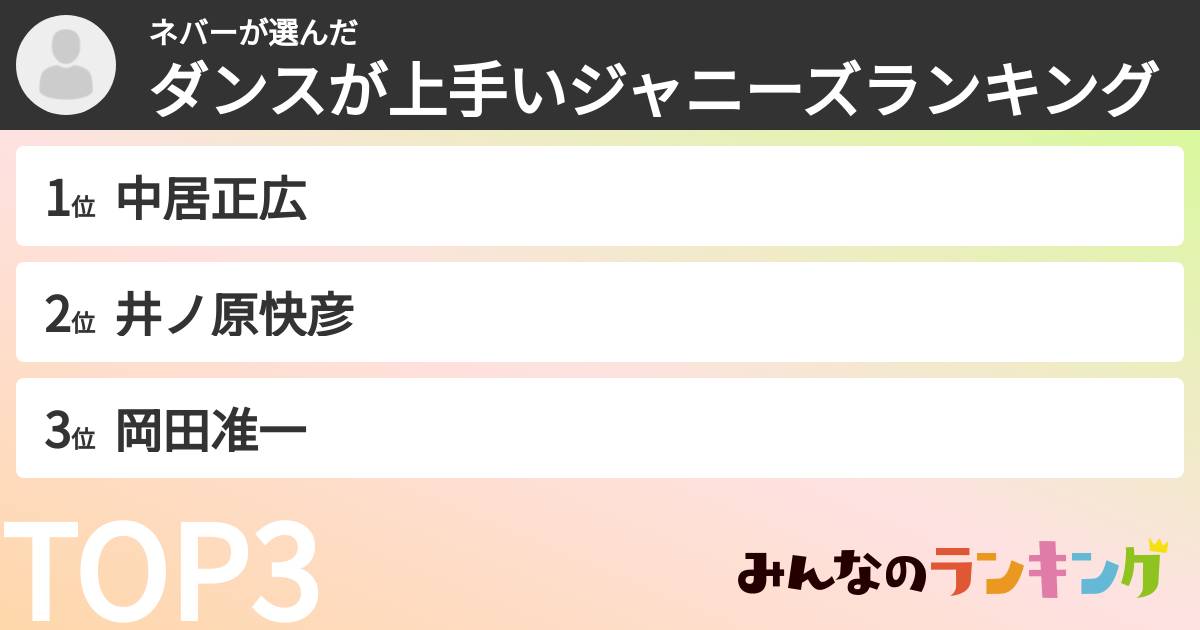 ネバーが選んだ
ダンスが上手いジャニーズランキング

1位 中居正広

2位 井ノ原快彦

3位 岡田准一

TOP3

みんなのランキング